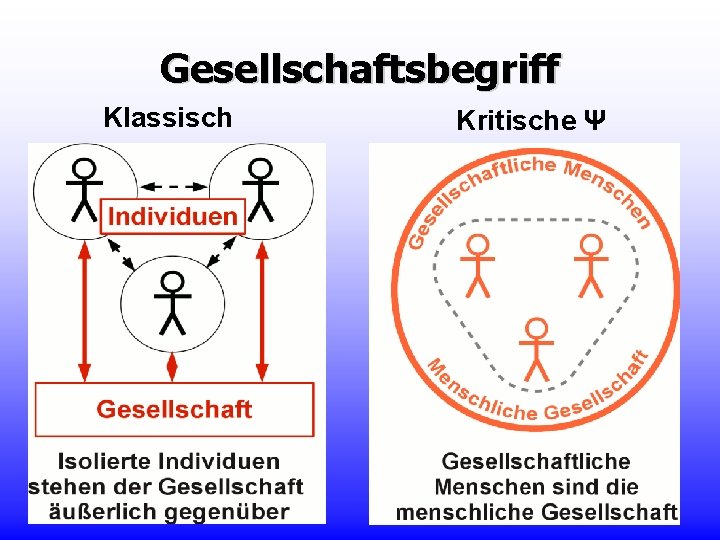 Gesellschaftsbegriff

Klassisch

Individuen

Gesellschaft

Isolierte Individuen stehen der Gesellschaft äußerlich gegenüber

Kritische Ψ

Gesellschaftliche Menschen

Menschliche Gesellschaft

Gesellschaftliche Menschen sind die menschliche Gesellschaft